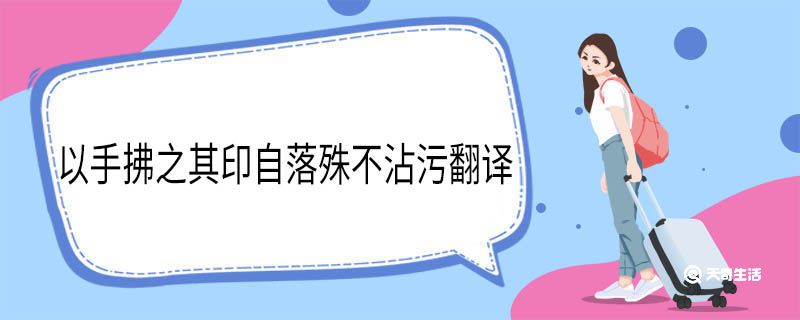 以手拂之其印自落殊不沾污翻译

天奇生活